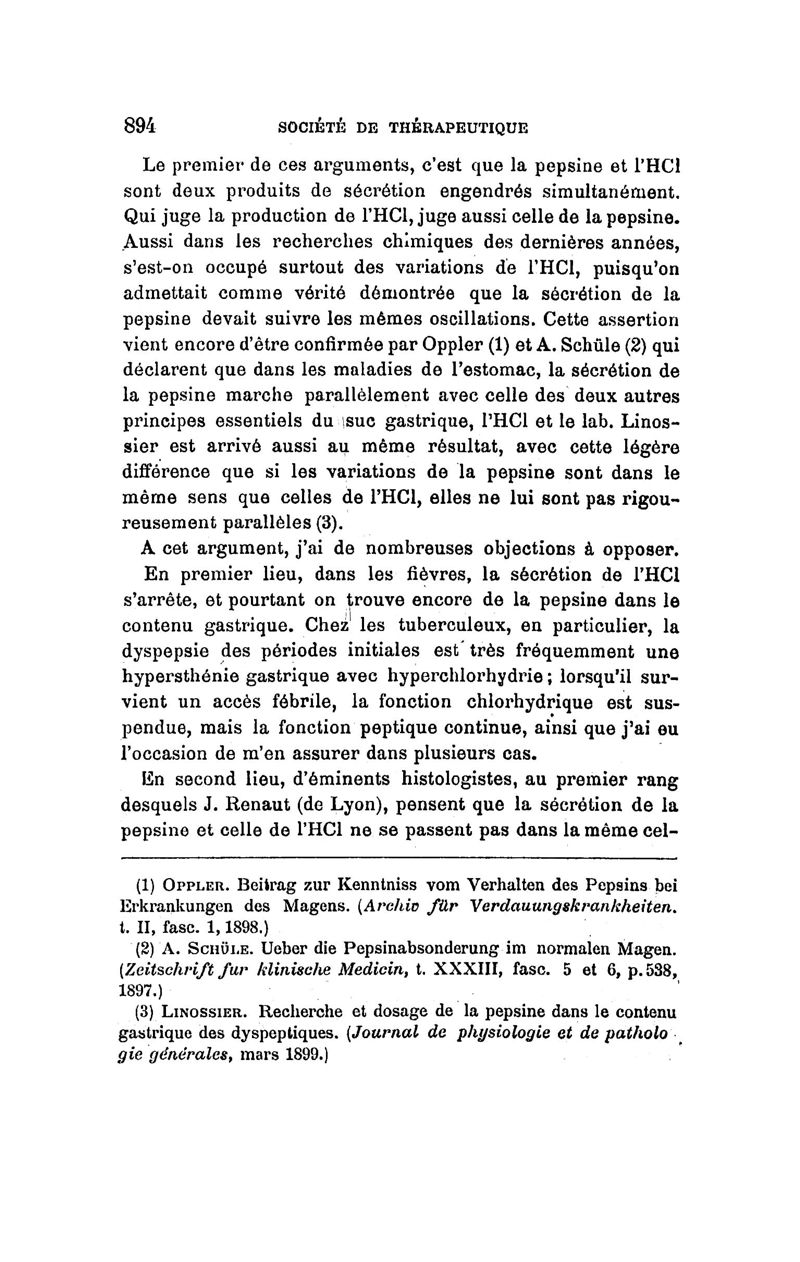 894 SOCIÉTÉ DE THÉRAPEUTIQUE

Le premier de ces arguments, c'est que la pepsine et l'HCl sont deux produits de sécrétion engendrés simultanément. Qui juge la production de l'HCl, juge aussi celle de la pepsine. Aussi dans les recherches chimiques des dernières années, s'est-on occupé surtout des variations de l'HCl, puisqu'on admettait comme vérité démontrée que la sécrétion de la pepsine devait suivre les mêmes oscillations. Cette assertion vient encore d'être confirmée par Oppler (1) et A. Schüle (2) qui déclarent que dans les maladies de l'estomac, la sécrétion de la pepsine marche parallèlement avec celle des deux autres principes essentiels du suc gastrique, l'HCl et le lab. Linossier est arrivé aussi au même résultat, avec cette légère différence que si les variations de la pepsine sont dans le même sens que celles de l'HCl, elles ne lui sont pas rigoureusement parallèles (3).

A cet argument, j'ai de nombreuses objections à opposer.

En premier lieu, dans les fièvres, la sécrétion de l'HCl s'arrête, et pourtant on trouve encore de la pepsine dans le contenu gastrique. Chez les tuberculeux, en particulier, la dyspepsie des périodes initiales est très fréquemment une hypersthénie gastrique avec hyperchlorhydrie; lorsqu'il survient un accès fébrile, la fonction chlorhydrique est suspendue, mais la fonction peptique continue, ainsi que j'ai eu l'occasion de m'en assurer dans plusieurs cas.

En second lieu, d'éminents histologistes, au premier rang desquels J. Renaut (de Lyon), pensent que la sécrétion de la pepsine et celle de l'HCl ne se passent pas dans la même cel-

(1) OPPLER. Beitrag zur Kenntniss vom Verhalten des Pepsins bei Erkrankungen des Magens. (Archiv für Verdauungskrankheiten. t. II, fasc. 1, 1898.)
(2) A. SCHÜLE. Ueber die Pepsinabsonderung im normalen Magen. (Zeitschrift fur klinische Medicin, t. XXXIII, fasc. 5 et 6, p. 538, 1897.)
(3) LINOSSIER. Recherche et dosage de la pepsine dans le contenu gastrique des dyspeptiques. (Journal de physiologie et de pathologie générales, mars 1899.)